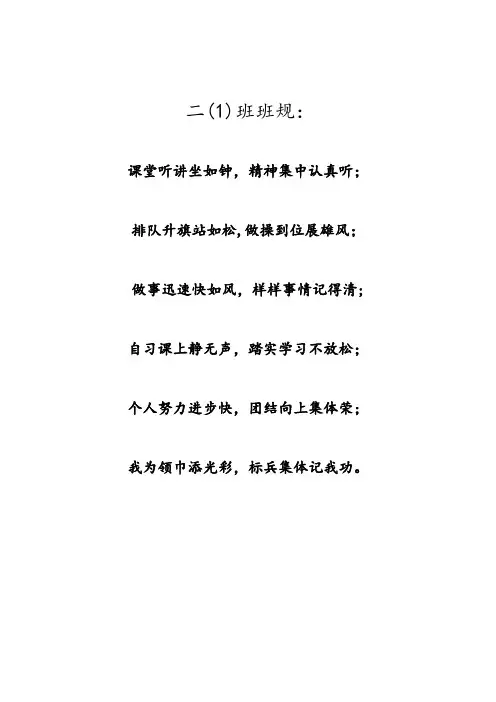 二(1)班班规：

课堂听讲坐如钟，精神集中认真听；

排队升旗站如松，做操到位展雄风；

做事迅速快如风，样样事情记得清；

自习课上静无声，踏实学习不放松；

个人努力进步快，团结向上集体荣；

我为领巾添光彩，标兵集体记我功。